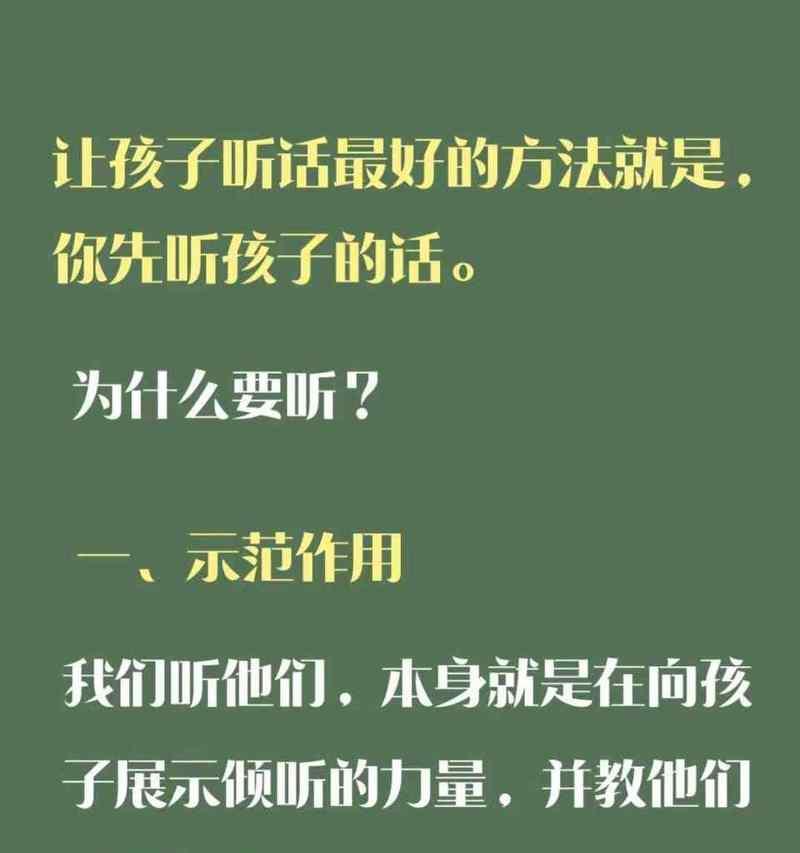 让孩子听话最好的方法就是，你先听孩子的话。

为什么要听？

一、示范作用

我们听他们，本身就是在向孩子展示倾听的力量，并教他们